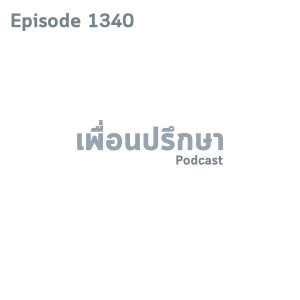 Episode 1340

เพื่อนปรึกษา
Podcast